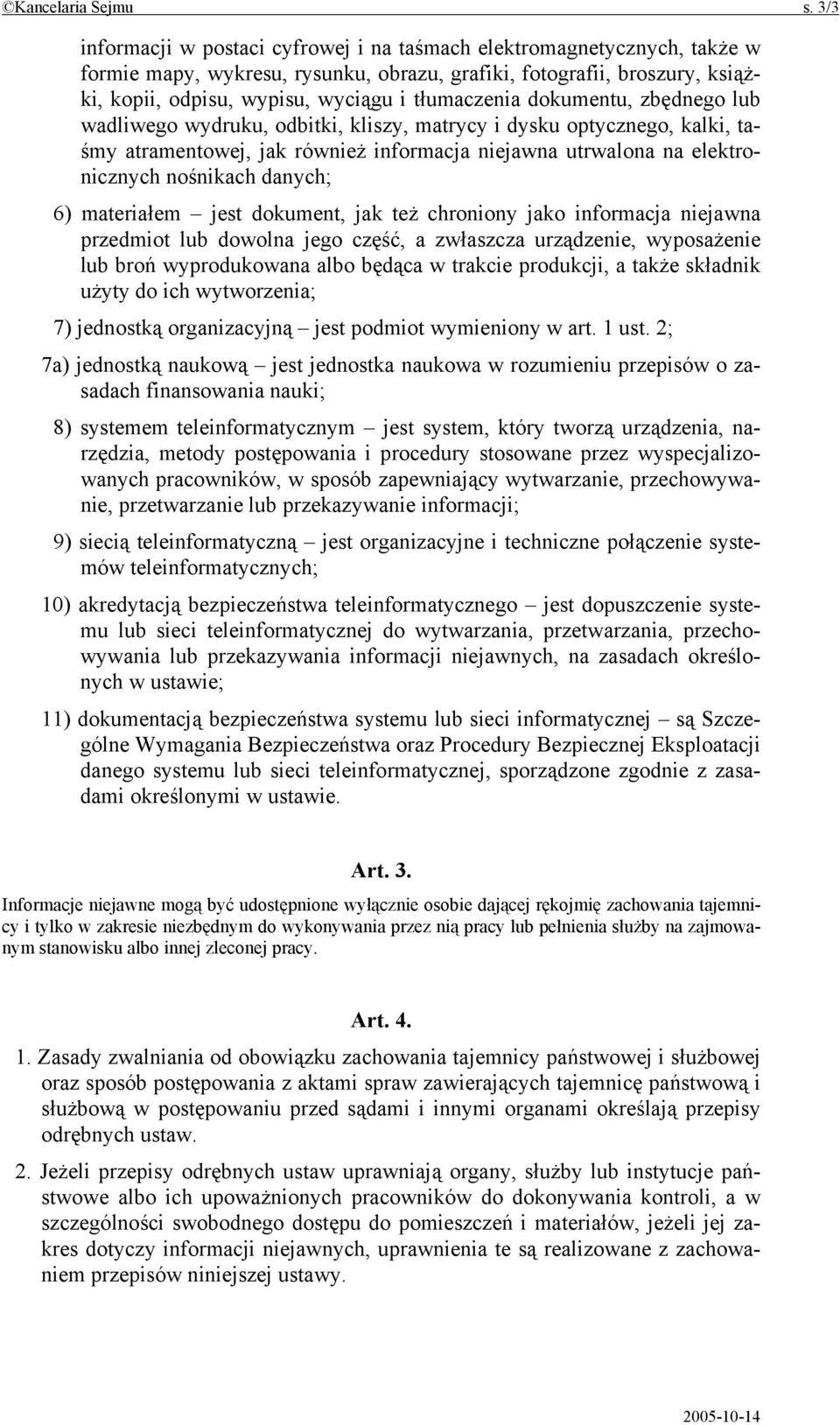 ©Kancelaria Sejmu s. 3/3

informacji w postaci cyfrowej i na taśmach elektromagnetycznych, także w formie mapy, wykresu, rysunku, obrazu, grafiki, fotografii, broszury, książki, kopii, odpisu, wypisu, wyciągu i tłumaczenia dokumentu, zbędnego lub wadliwego wydruku, odbitki, kliszy, matrycy i dysku optycznego, kalki, taśmy atramentowej, jak również informacja niejawna utrwalona na elektronicznych nośnikach danych;

6) materiałem – jest dokument, jak też chroniony jako informacja niejawna przedmiot lub dowolna jego część, a zwłaszcza urządzenie, wyposażenie lub broń wyprodukowana albo będąca w trakcie produkcji, a także składnik użyty do ich wytworzenia;

7) jednostką organizacyjną – jest podmiot wymieniony w art. 1 ust. 2;

7a) jednostką naukową – jest jednostka naukowa w rozumieniu przepisów o zasadach finansowania nauki;

8) systemem teleinformatycznym – jest system, który tworzą urządzenia, narzędzia, metody postępowania i procedury stosowane przez wyspecjalizowanych pracowników, w sposób zapewniający wytwarzanie, przechowywanie, przetwarzanie lub przekazywanie informacji;

9) siecią teleinformatyczną – jest organizacyjne i techniczne połączenie systemów teleinformatycznych;

10) akredytacją bezpieczeństwa teleinformatycznego – jest dopuszczenie systemu lub sieci teleinformatycznej do wytwarzania, przetwarzania, przechowywania lub przekazywania informacji niejawnych, na zasadach określonych w ustawie;

11) dokumentacją bezpieczeństwa systemu lub sieci informatycznej – są Szczególne Wymagania Bezpieczeństwa oraz Procedury Bezpiecznej Eksploatacji danego systemu lub sieci teleinformatycznej, sporządzone zgodnie z zasadami określonymi w ustawie.

Art. 3.

Informacje niejawne mogą być udostępnione wyłącznie osobie dającej rękojmię zachowania tajemnicy i tylko w zakresie niezbędnym do wykonywania przez nią pracy lub pełnienia służby na zajmowanym stanowisku albo innej zleconej pracy.

Art. 4.

1. Zasady zwalniania od obowiązku zachowania tajemnicy państwowej i służbowej oraz sposób postępowania z aktami spraw zawierających tajemnicę państwową i służbową w postępowaniu przed sądami i innymi organami określają przepisy odrębnych ustaw.

2. Jeżeli przepisy odrębnych ustaw uprawniają organy, służby lub instytucje państwowe albo ich upoważnionych pracowników do dokonywania kontroli, a w szczególności swobodnego dostępu do pomieszczeń i materiałów, jeżeli jej zakres dotyczy informacji niejawnych, uprawnienia te są realizowane z zachowaniem przepisów niniejszej ustawy.

2005-10-14